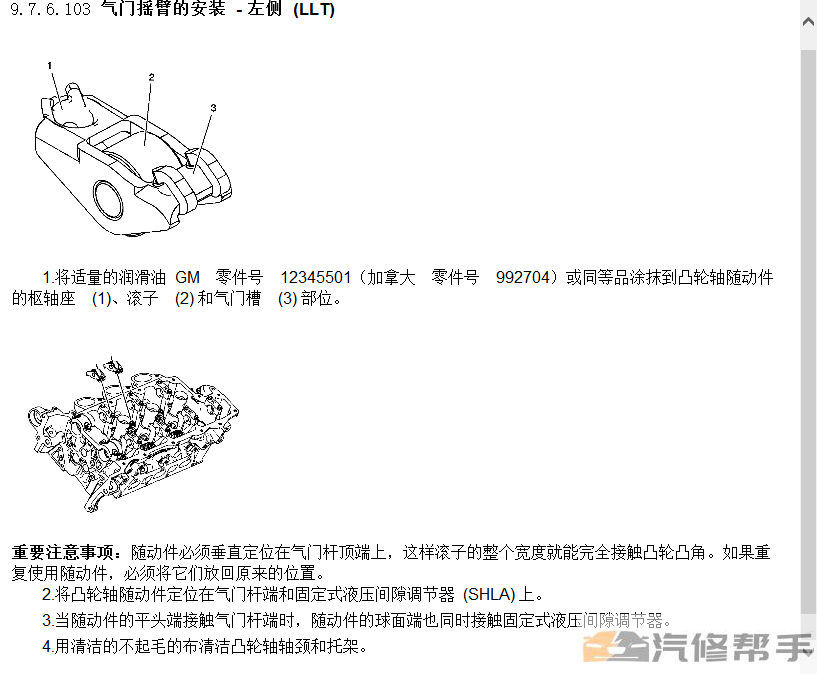 9.7.6.103 气门摇臂的安装 - 左侧 (LLT)

1
2
3

1.将适量的润滑油 GM 零件号 12345501（加拿大 零件号 992704）或同等品涂抹到凸轮轴随动件的枢轴座 (1)、滚子 (2) 和气门槽 (3) 部位。

重要注意事项：随动件必须垂直定位在气门杆顶端上，这样滚子的整个宽度就能完全接触凸轮凸角。如果重复使用随动件，必须将它们放回原来的位置。

2.将凸轮轴随动件定位在气门杆端和固定式液压间隙调节器 (SHLA) 上。

3.当随动件的平头端接触气门杆端时，随动件的球面端也同时接触固定式液压间隙调节器。

4.用清洁的不起毛的布清洁凸轮轴轴颈和托架。

汽修帮手